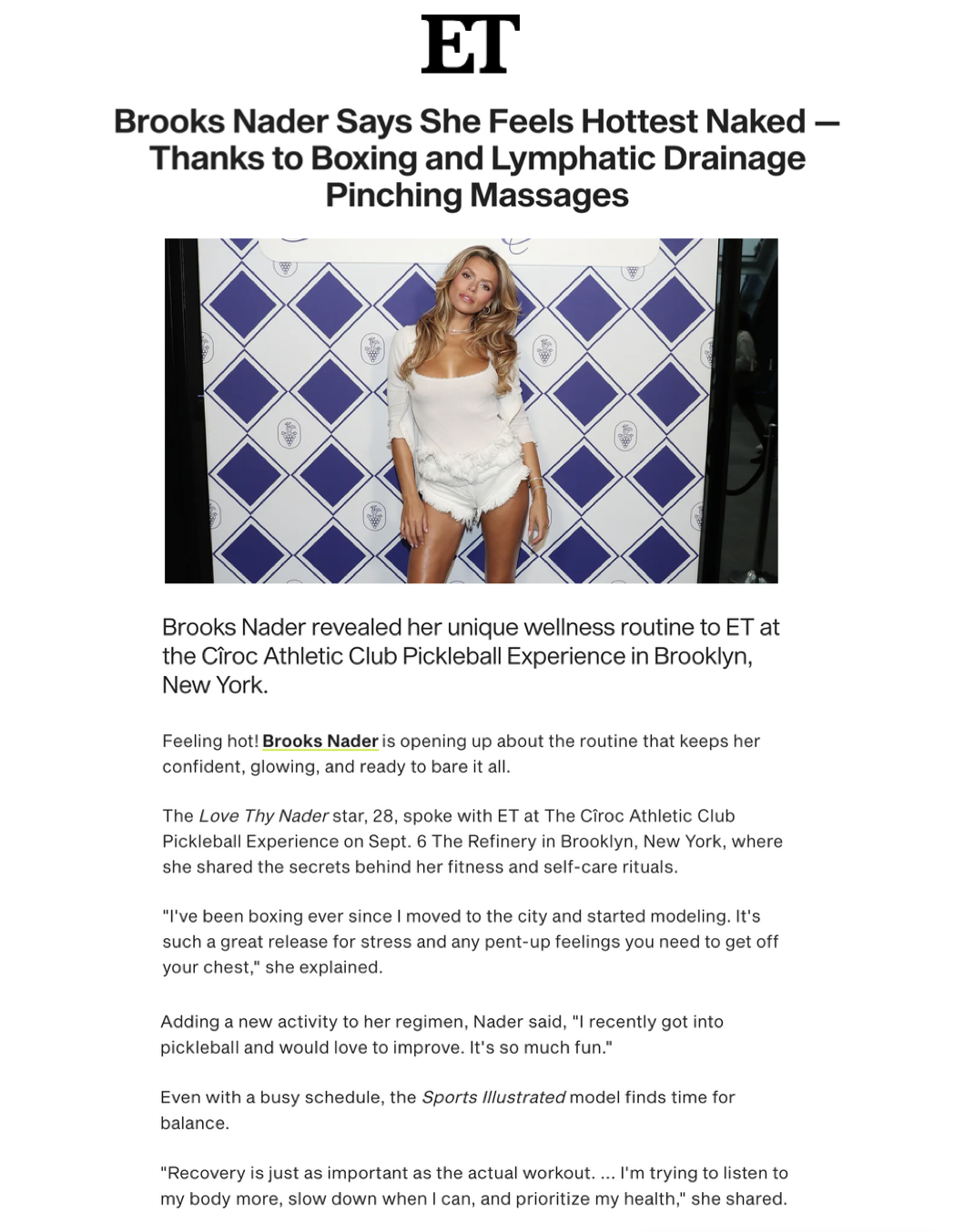 ET

Brooks Nader Says She Feels Hottest Naked — Thanks to Boxing and Lymphatic Drainage Pinching Massages

Brooks Nader revealed her unique wellness routine to ET at the Cîroc Athletic Club Pickleball Experience in Brooklyn, New York.

Feeling hot! Brooks Nader is opening up about the routine that keeps her confident, glowing, and ready to bare it all.

The Love Thy Nader star, 28, spoke with ET at The Cîroc Athletic Club Pickleball Experience on Sept. 6 The Refinery in Brooklyn, New York, where she shared the secrets behind her fitness and self-care rituals.

"I've been boxing ever since I moved to the city and started modeling. It's such a great release for stress and any pent-up feelings you need to get off your chest," she explained.

Adding a new activity to her regimen, Nader said, "I recently got into pickleball and would love to improve. It's so much fun."

Even with a busy schedule, the Sports Illustrated model finds time for balance.

"Recovery is just as important as the actual workout. ... I'm trying to listen to my body more, slow down when I can, and prioritize my health," she shared.